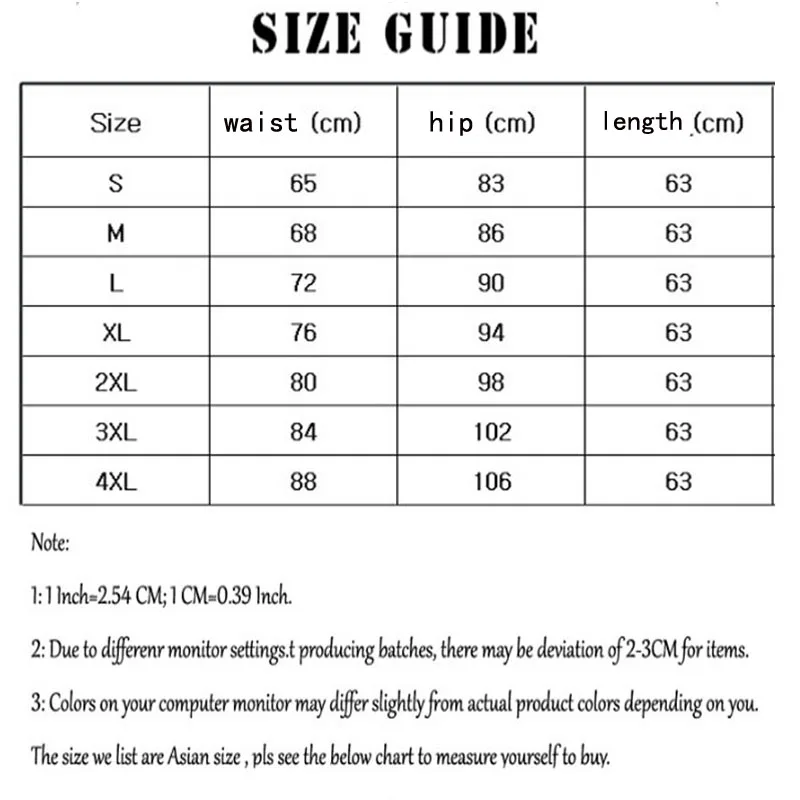 SIZE GUIDE

| Size | waist (cm) | hip (cm) | length (cm) |
|---|---|---|---|
| S | 65 | 83 | 63 |
| M | 68 | 86 | 63 |
| L | 72 | 90 | 63 |
| XL | 76 | 94 | 63 |
| 2XL | 80 | 98 | 63 |
| 3XL | 84 | 102 | 63 |
| 4XL | 88 | 106 | 63 |

Note:

1: 1 Inch=2.54 CM; 1 CM=0.39 Inch.

2: Due to differenr monitor settings.t producing batches, there may be deviation of 2-3CM for items.

3: Colors on your computer monitor may differ slightly from actual product colors depending on you.

The size we list are Asian size , pls see the below chart to measure yourself to buy.